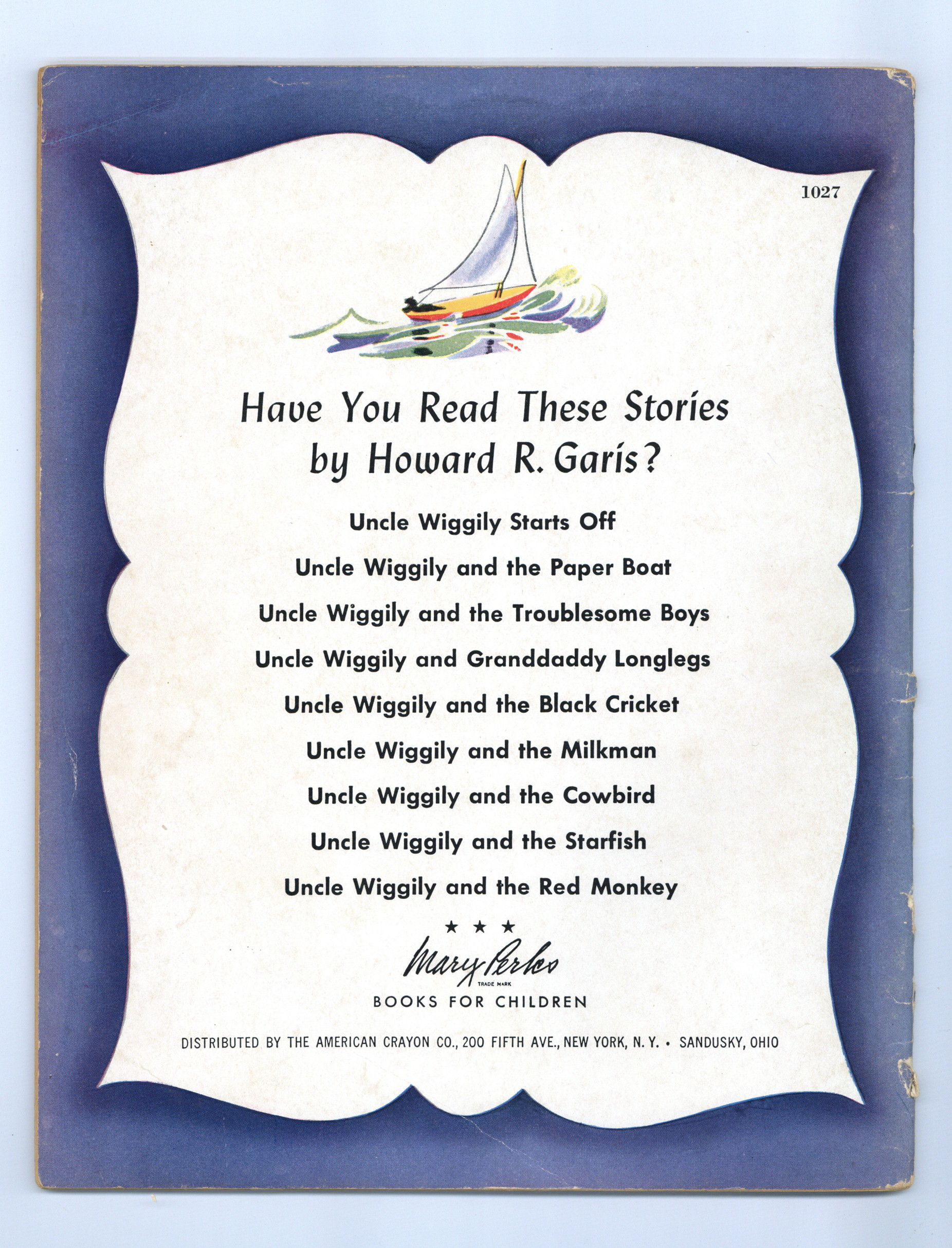 1027

Have You Read These Stories by Howard R. Garis?

Uncle Wiggily Starts Off

Uncle Wiggily and the Paper Boat

Uncle Wiggily and the Troublesome Boys

Uncle Wiggily and Granddaddy Longlegs

Uncle Wiggily and the Black Cricket

Uncle Wiggily and the Milkman

Uncle Wiggily and the Cowbird

Uncle Wiggily and the Starfish

Uncle Wiggily and the Red Monkey

★ ★ ★

Mary Perks
TRADE MARK
BOOKS FOR CHILDREN

DISTRIBUTED BY THE AMERICAN CRAYON CO., 200 FIFTH AVE., NEW YORK, N. Y. • SANDUSKY, OHIO